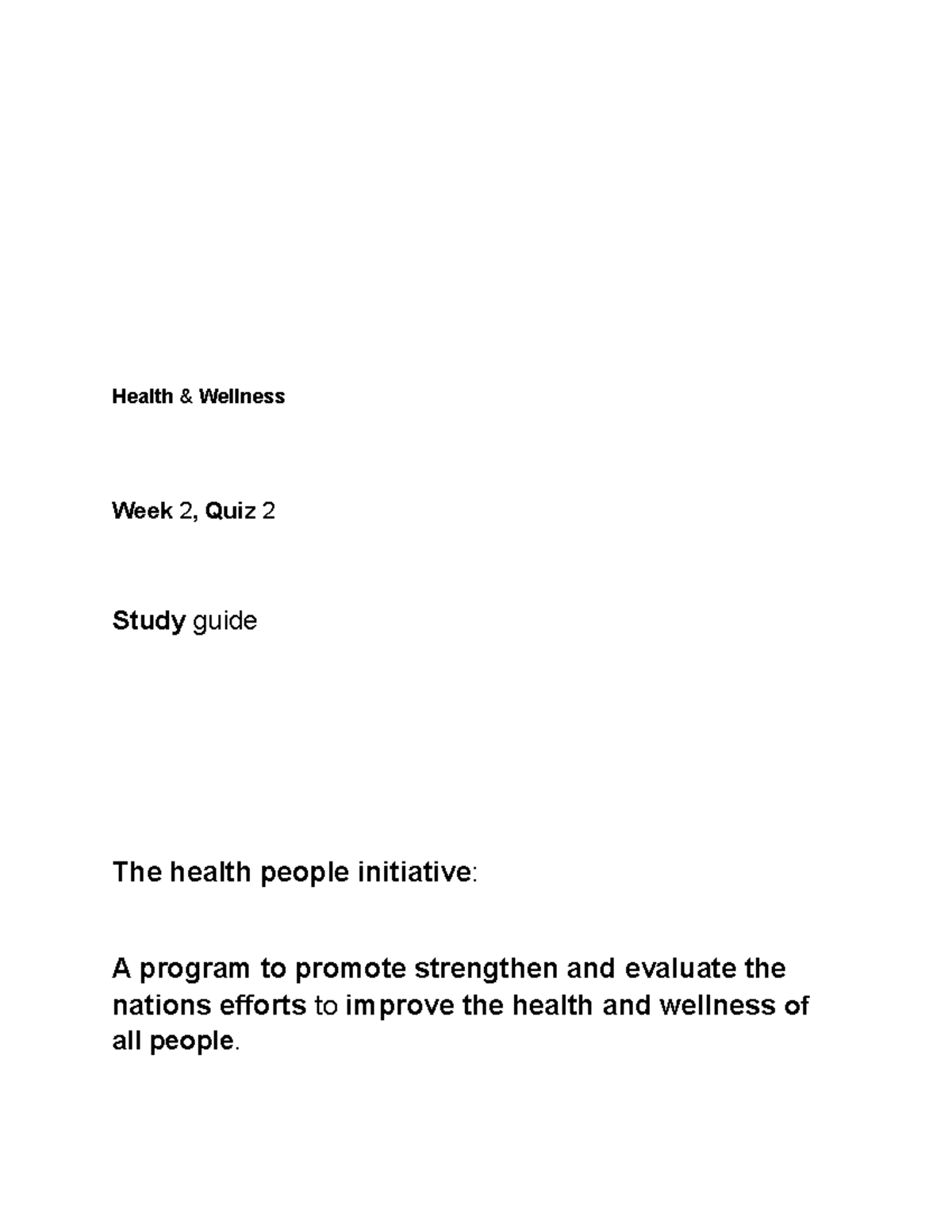 Health & Wellness

Week 2, Quiz 2

Study guide

The health people initiative:

A program to promote strengthen and evaluate the nations efforts to improve the health and wellness of all people.